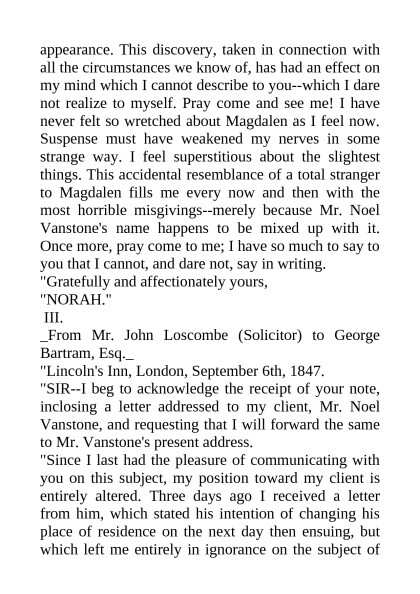 appearance. This discovery, taken in connection with all the circumstances we know of, has had an effect on my mind which I cannot describe to you--which I dare not realize to myself. Pray come and see me! I have never felt so wretched about Magdalen as I feel now. Suspense must have weakened my nerves in some strange way. I feel superstitious about the slightest things. This accidental resemblance of a total stranger to Magdalen fills me every now and then with the most horrible misgivings--merely because Mr. Noel Vanstone's name happens to be mixed up with it. Once more, pray come to me; I have so much to say to you that I cannot, and dare not, say in writing.
"Gratefully and affectionately yours,
"NORAH."
III.
_From Mr. John Loscombe (Solicitor) to George Bartram, Esq._
"Lincoln's Inn, London, September 6th, 1847.
"SIR--I beg to acknowledge the receipt of your note, inclosing a letter addressed to my client, Mr. Noel Vanstone, and requesting that I will forward the same to Mr. Vanstone's present address.
"Since I last had the pleasure of communicating with you on this subject, my position toward my client is entirely altered. Three days ago I received a letter from him, which stated his intention of changing his place of residence on the next day then ensuing, but which left me entirely in ignorance on the subject of